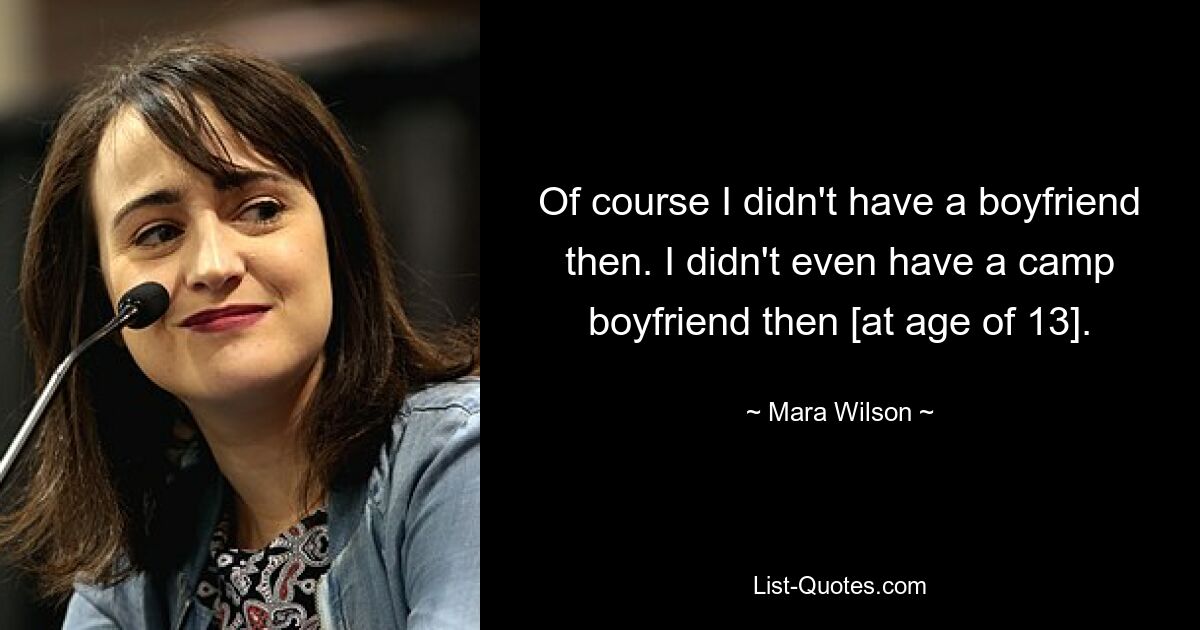 Of course I didn't have a boyfriend then. I didn't even have a camp boyfriend then [at age of 13].

~ Mara Wilson ~

List-Quotes.com